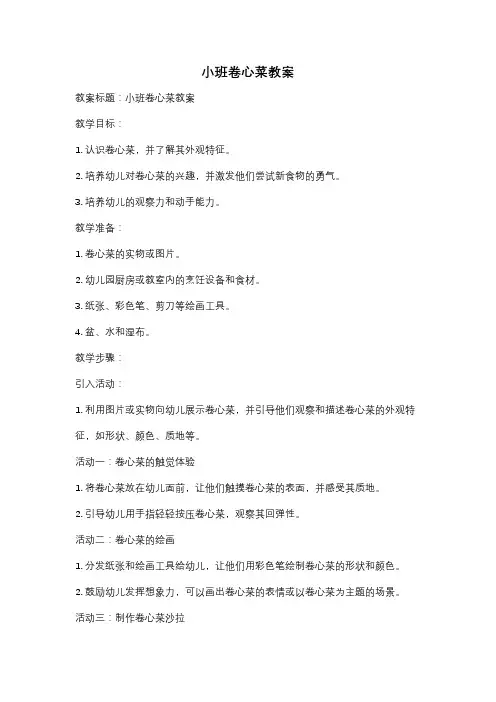 小班卷心菜教案

教案标题：小班卷心菜教案

教学目标：

1. 认识卷心菜，并了解其外观特征。

2. 培养幼儿对卷心菜的兴趣，并激发他们尝试新食物的勇气。

3. 培养幼儿的观察力和动手能力。

教学准备：

1. 卷心菜的实物或图片。

2. 幼儿园厨房或教室内的烹饪设备和食材。

3. 纸张、彩色笔、剪刀等绘画工具。

4. 盆、水和湿布。

教学步骤：

引入活动：

1. 利用图片或实物向幼儿展示卷心菜，并引导他们观察和描述卷心菜的外观特征，如形状、颜色、质地等。

活动一：卷心菜的触觉体验

1. 将卷心菜放在幼儿面前，让他们触摸卷心菜的表面，并感受其质地。

2. 引导幼儿用手指轻轻按压卷心菜，观察其回弹性。

活动二：卷心菜的绘画

1. 分发纸张和绘画工具给幼儿，让他们用彩色笔绘制卷心菜的形状和颜色。

2. 鼓励幼儿发挥想象力，可以画出卷心菜的表情或以卷心菜为主题的场景。

活动三：制作卷心菜沙拉